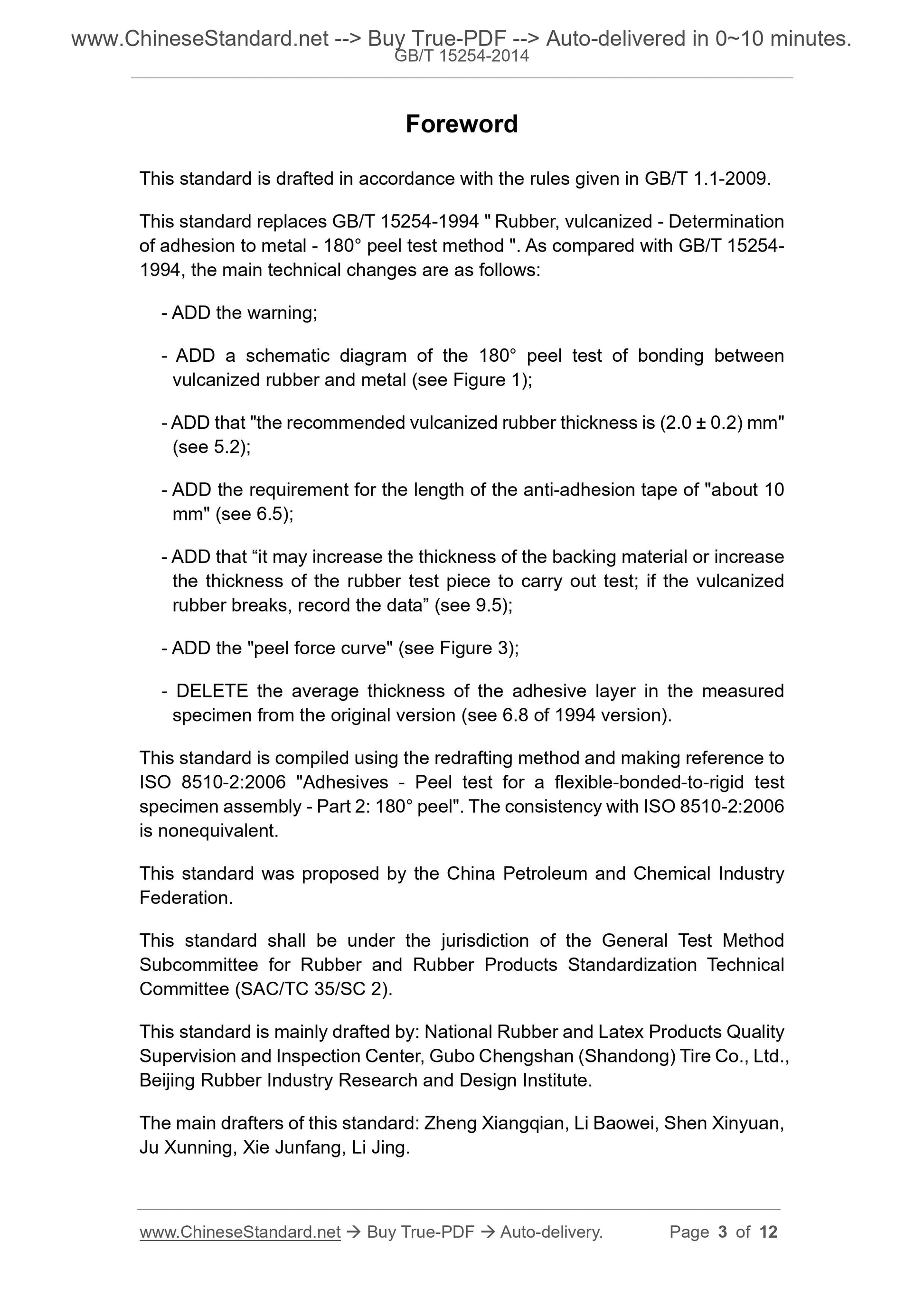 www.ChineseStandard.net --> Buy True-PDF --> Auto-delivered in 0~10 minutes.
GB/T 15254-2014

Foreword

This standard is drafted in accordance with the rules given in GB/T 1.1-2009.

This standard replaces GB/T 15254-1994 " Rubber, vulcanized - Determination of adhesion to metal - 180° peel test method ". As compared with GB/T 15254-1994, the main technical changes are as follows:

- ADD the warning;

- ADD a schematic diagram of the 180° peel test of bonding between vulcanized rubber and metal (see Figure 1);

- ADD that "the recommended vulcanized rubber thickness is (2.0 ± 0.2) mm" (see 5.2);

- ADD the requirement for the length of the anti-adhesion tape of "about 10 mm" (see 6.5);

- ADD that “it may increase the thickness of the backing material or increase the thickness of the rubber test piece to carry out test; if the vulcanized rubber breaks, record the data” (see 9.5);

- ADD the "peel force curve" (see Figure 3);

- DELETE the average thickness of the adhesive layer in the measured specimen from the original version (see 6.8 of 1994 version).

This standard is compiled using the redrafting method and making reference to ISO 8510-2:2006 "Adhesives - Peel test for a flexible-bonded-to-rigid test specimen assembly - Part 2: 180° peel". The consistency with ISO 8510-2:2006 is nonequivalent.

This standard was proposed by the China Petroleum and Chemical Industry Federation.

This standard shall be under the jurisdiction of the General Test Method Subcommittee for Rubber and Rubber Products Standardization Technical Committee (SAC/TC 35/SC 2).

This standard is mainly drafted by: National Rubber and Latex Products Quality Supervision and Inspection Center, Gubo Chengshan (Shandong) Tire Co., Ltd., Beijing Rubber Industry Research and Design Institute.

The main drafters of this standard: Zheng Xiangqian, Li Baowei, Shen Xinyuan, Ju Xunning, Xie Junfang, Li Jing.

www.ChineseStandard.net → Buy True-PDF → Auto-delivery. Page 3 of 12